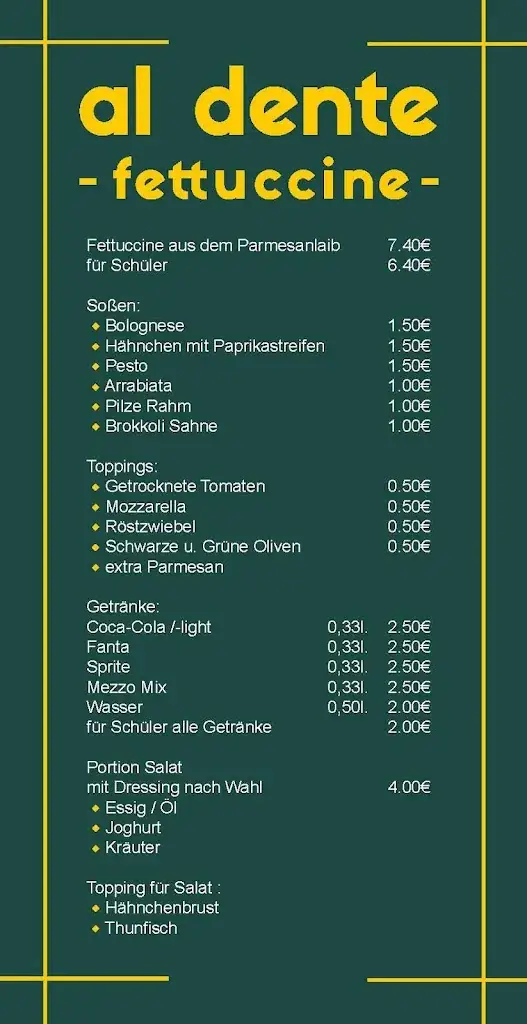 al dente
- fettuccine -

Fettuccine aus dem Parmesanlaib 7.40€
für Schüler 6.40€

Soßen:
◆ Bolognese 1.50€
◆ Hähnchen mit Paprikastreifen 1.50€
◆ Pesto 1.50€
◆ Arrabiata 1.00€
◆ Pilze Rahm 1.00€
◆ Brokkoli Sahne 1.00€

Toppings:
◆ Getrocknete Tomaten 0.50€
◆ Mozzarella 0.50€
◆ Röstzwiebel 0.50€
◆ Schwarze u. Grüne Oliven 0.50€
◆ extra Parmesan

Getränke:
Coca-Cola /-light 0,33l. 2.50€
Fanta 0,33l. 2.50€
Sprite 0,33l. 2.50€
Mezzo Mix 0,33l. 2.50€
Wasser 0,50l. 2.00€
für Schüler alle Getränke 2.00€

Portion Salat
mit Dressing nach Wahl 4.00€
◆ Essig / Öl
◆ Joghurt
◆ Kräuter

Topping für Salat :
◆ Hähnchenbrust
◆ Thunfisch